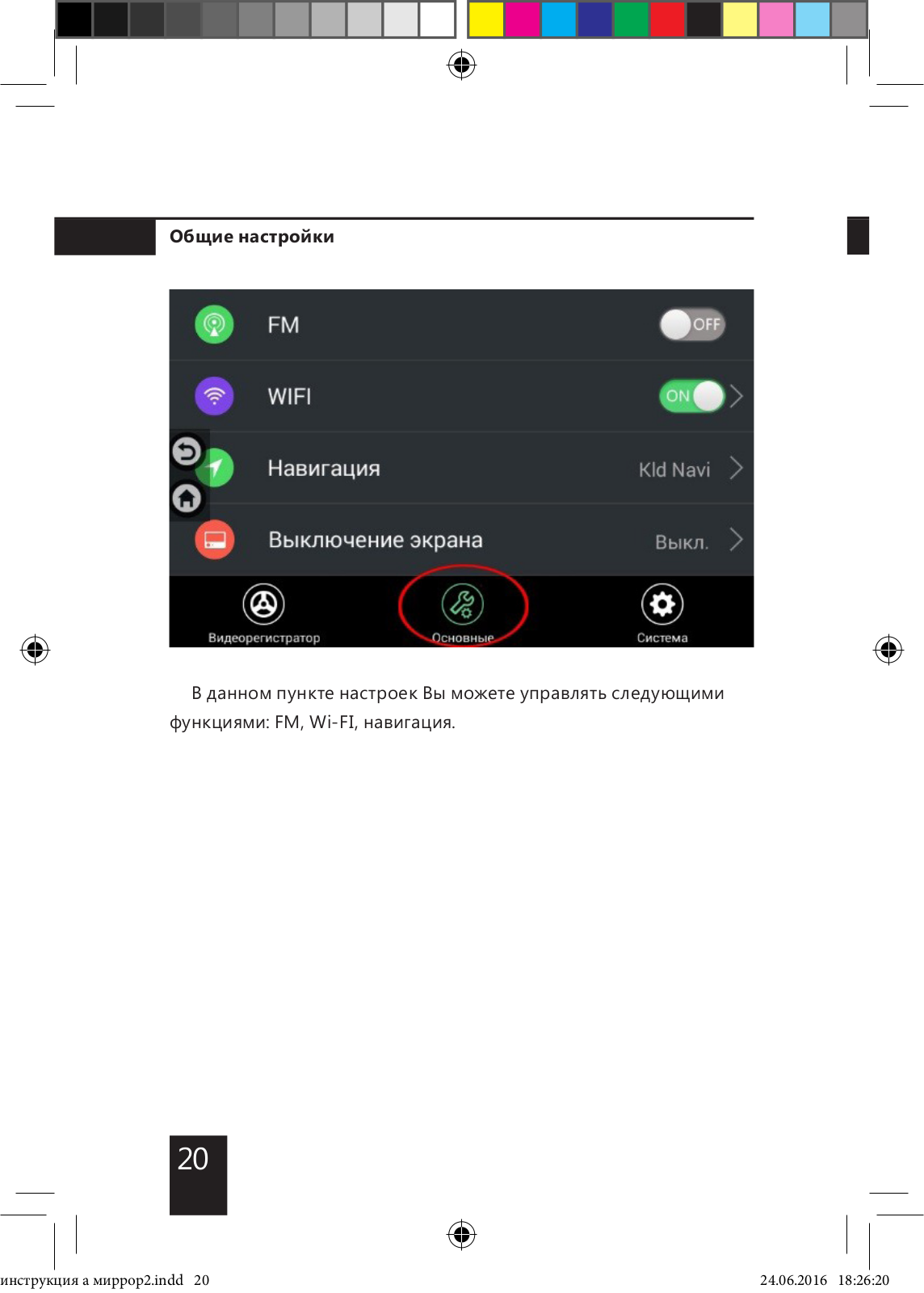 Общие настройки

FM OFF

WIFI ON

Навигация Kld Navi

Выключение экрана Выкл.

Видеорегистратор Основные Система

В данном пункте настроек Вы можете управлять следующими функциями: FM, Wi-FI, навигация.

20

инструкция а миррор2.indd 20 24.06.2016 18:26:20